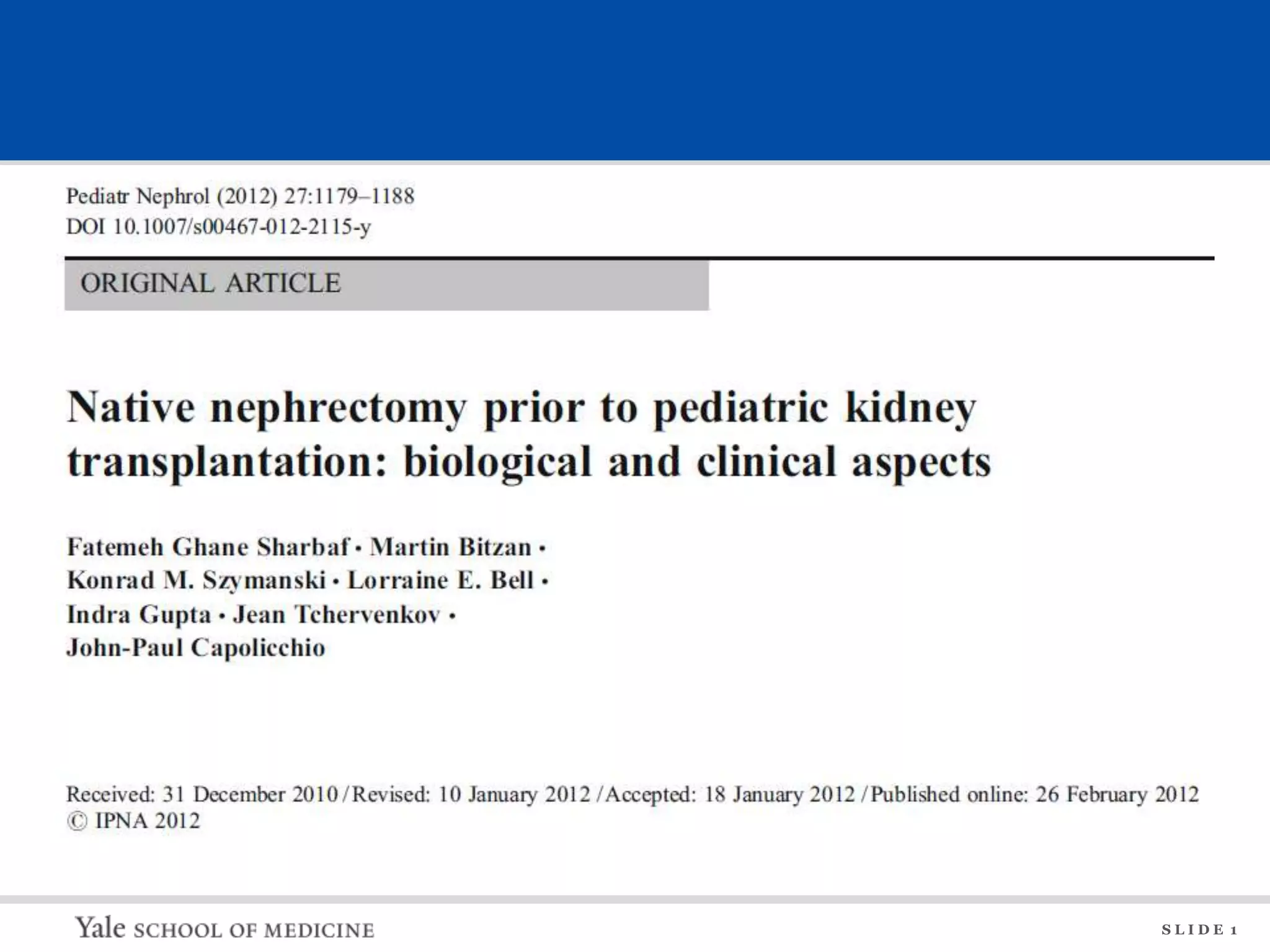 Pediatr Nephrol (2012) 27:1179–1188
DOI 10.1007/s00467-012-2115-y

ORIGINAL ARTICLE

Native nephrectomy prior to pediatric kidney transplantation: biological and clinical aspects

Fatemeh Ghane Sharbaf · Martin Bitzan · Konrad M. Szymanski · Lorraine E. Bell · Indra Gupta · Jean Tchervenkov · John-Paul Capolicchio

Received: 31 December 2010 / Revised: 10 January 2012 / Accepted: 18 January 2012 / Published online: 26 February 2012
© IPNA 2012

Yale SCHOOL OF MEDICINE

SLIDE 1